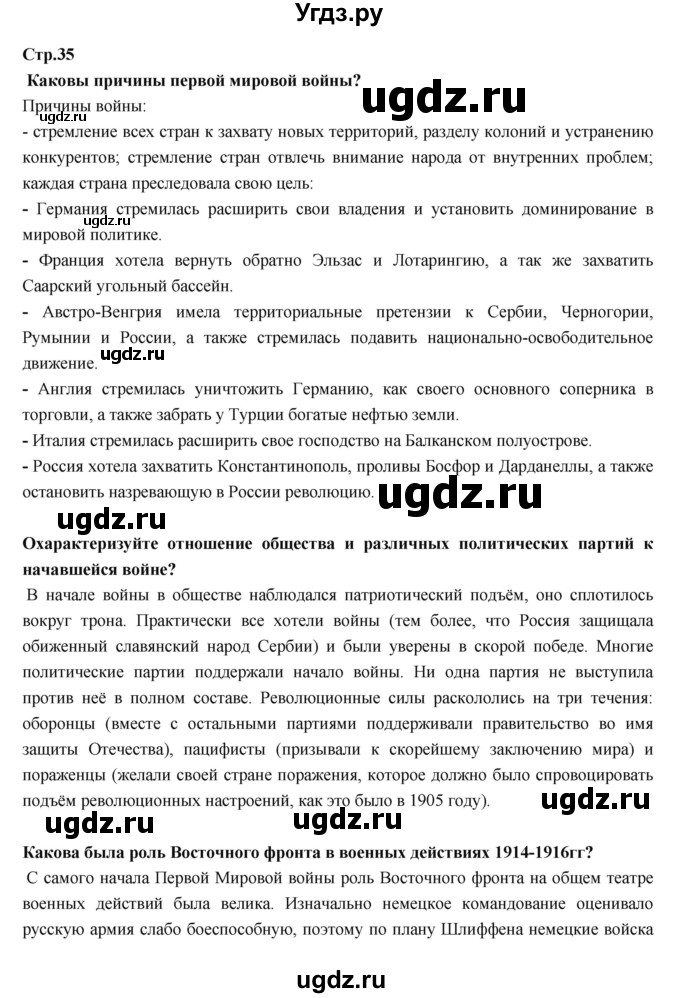 Угдз.ру

Стр.35

Каковы причины первой мировой войны?

ugdz.ru

Причины войны:
- стремление всех стран к захвату новых территорий, разделу колоний и устранению конкурентов; стремление стран отвлечь внимание народа от внутренних проблем; каждая страна преследовала свою цель:
- Германия стремилась расширить свои владения и установить доминирование в мировой политике.

ugdz.ru

- Франция хотела вернуть обратно Эльзас и Лотарингию, а так же захватить Саарский угольный бассейн.
- Австро-Венгрия имела территориальные претензии к Сербии, Черногории, Румынии и России, а также стремилась подавить национально-освободительное движение.

ugdz.ru

- Англия стремилась уничтожить Германию, как своего основного соперника в торговли, а также забрать у Турции богатые нефтью земли.
- Италия стремилась расширить свое господство на Балканском полуострове.
- Россия хотела захватить Константинополь, проливы Босфор и Дарданеллы, а также остановить назревающую в России революцию.

ugdz.ru

ugdz.ru

Охарактеризуйте отношение общества и различных политических партий к начавшейся войне?

В начале войны в обществе наблюдался патриотический подъём, оно сплотилось вокруг трона. Практически все хотели войны (тем более, что Россия защищала обиженный славянский народ Сербии) и были уверены в скорой победе. Многие политические партии поддержали начало войны. Ни одна партия не выступила против неё в полном составе. Революционные силы раскололись на три течения: оборонцы (вместе с остальными партиями поддерживали правительство во имя защиты Отечества), пацифисты (призывали к скорейшему заключению мира) и пораженцы (желали своей стране поражения, которое должно было спровоцировать подъём революционных настроений, как это было в 1905 году).

ugdz.ru

ugdz.ru

ugdz.ru

Какова была роль Восточного фронта в военных действиях 1914-1916гг?

С самого начала Первой Мировой войны роль Восточного фронта на общем театре военных действий была велика. Изначально немецкое командование оценивало русскую армия слабо боеспособную, поэтому по плану Шлиффена немецкие войска

ugdz.ru